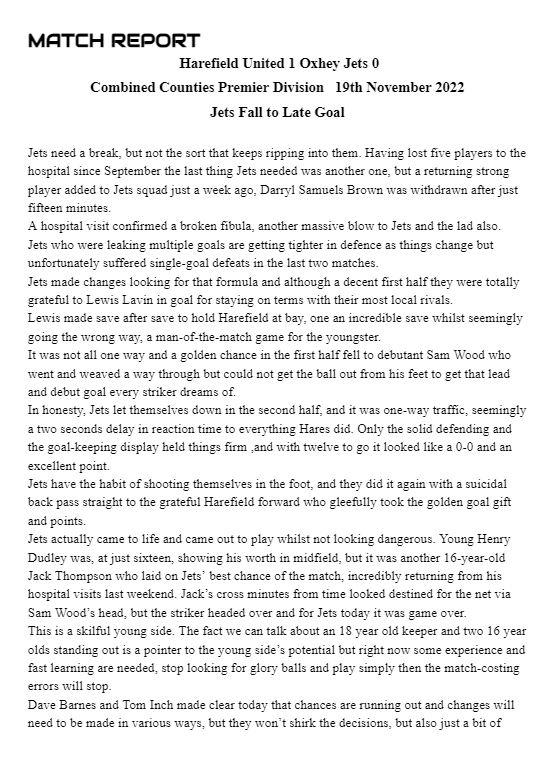 MATCH REPORT

Harefield United 1 Oxhey Jets 0

Combined Counties Premier Division 19th November 2022

Jets Fall to Late Goal

Jets need a break, but not the sort that keeps ripping into them. Having lost five players to the hospital since September the last thing Jets needed was another one, but a returning strong player added to Jets squad just a week ago, Darryl Samuels Brown was withdrawn after just fifteen minutes.

A hospital visit confirmed a broken fibula, another massive blow to Jets and the lad also.

Jets who were leaking multiple goals are getting tighter in defence as things change but unfortunately suffered single-goal defeats in the last two matches.

Jets made changes looking for that formula and although a decent first half they were totally grateful to Lewis Lavin in goal for staying on terms with their most local rivals.

Lewis made save after save to hold Harefield at bay, one an incredible save whilst seemingly going the wrong way, a man-of-the-match game for the youngster.

It was not all one way and a golden chance in the first half fell to debutant Sam Wood who went and weaved a way through but could not get the ball out from his feet to get that lead and debut goal every striker dreams of.

In honesty, Jets let themselves down in the second half, and it was one-way traffic, seemingly a two seconds delay in reaction time to everything Hares did. Only the solid defending and the goal-keeping display held things firm ,and with twelve to go it looked like a 0-0 and an excellent point.

Jets have the habit of shooting themselves in the foot, and they did it again with a suicidal back pass straight to the grateful Harefield forward who gleefully took the golden goal gift and points.

Jets actually came to life and came out to play whilst not looking dangerous. Young Henry Dudley was, at just sixteen, showing his worth in midfield, but it was another 16-year-old Jack Thompson who laid on Jets' best chance of the match, incredibly returning from his hospital visits last weekend. Jack's cross minutes from time looked destined for the net via Sam Wood's head, but the striker headed over and for Jets today it was game over.

This is a skilful young side. The fact we can talk about an 18 year old keeper and two 16 year olds standing out is a pointer to the young side's potential but right now some experience and fast learning are needed, stop looking for glory balls and play simply then the match-costing errors will stop.

Dave Barnes and Tom Inch made clear today that chances are running out and changes will need to be made in various ways, but they won't shirk the decisions, but also just a bit of